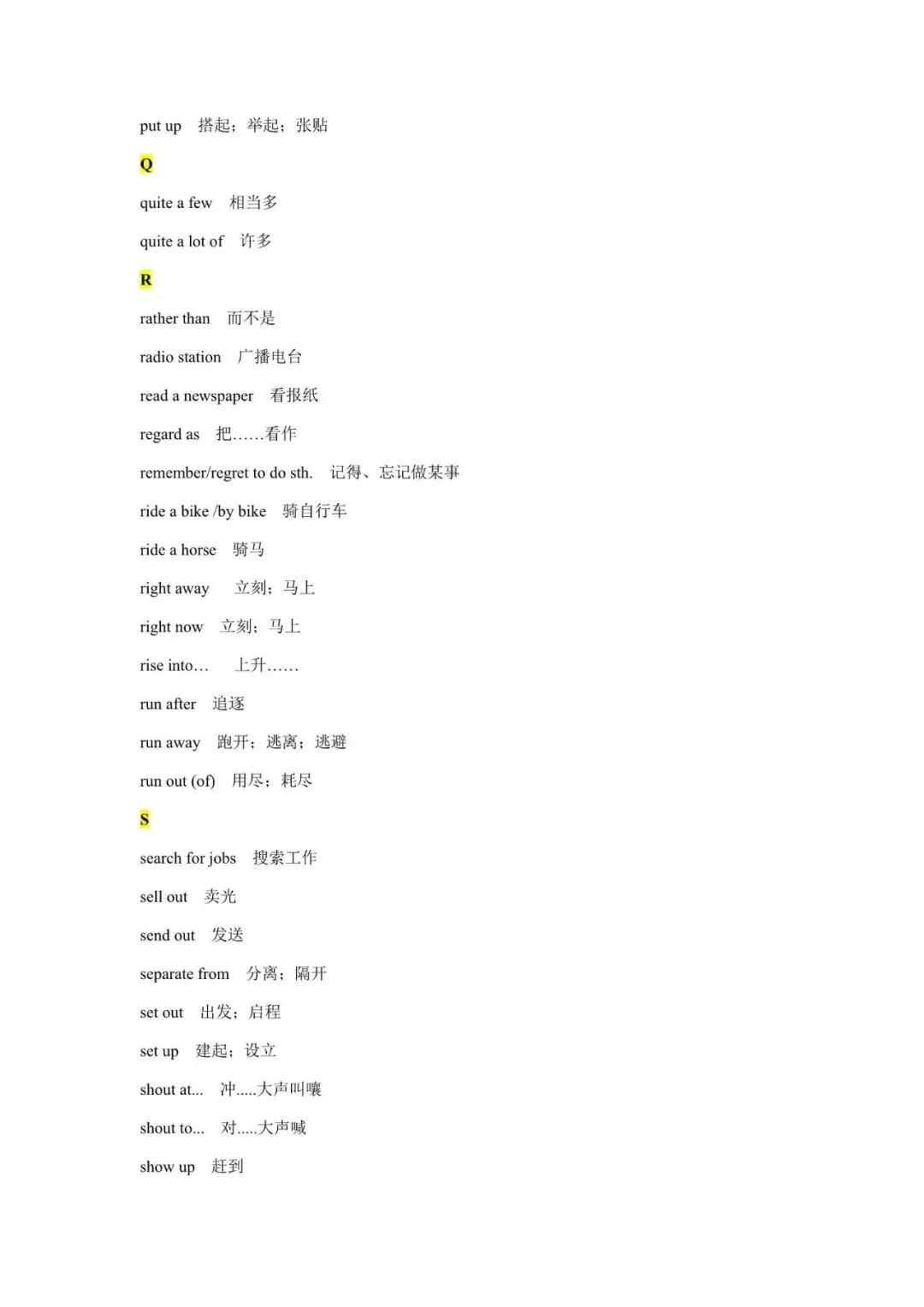 put up 搭起；举起；张贴

Q

quite a few 相当多

quite a lot of 许多

R

rather than 而不是

radio station 广播电台

read a newspaper 看报纸

regard as 把……看作

remember/regret to do sth. 记得、忘记做某事

ride a bike /by bike 骑自行车

ride a horse 骑马

right away 立刻；马上

right now 立刻；马上

rise into… 上升……

run after 追逐

run away 跑开；逃离；逃避

run out (of) 用尽；耗尽

S

search for jobs 搜索工作

sell out 卖光

send out 发送

separate from 分离；隔开

set out 出发；启程

set up 建起；设立

shout at... 冲.....大声叫嚷

shout to... 对.....大声喊

show up 赶到